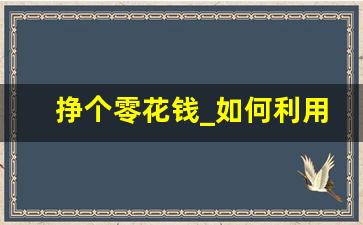 挣个零花钱_如何利用